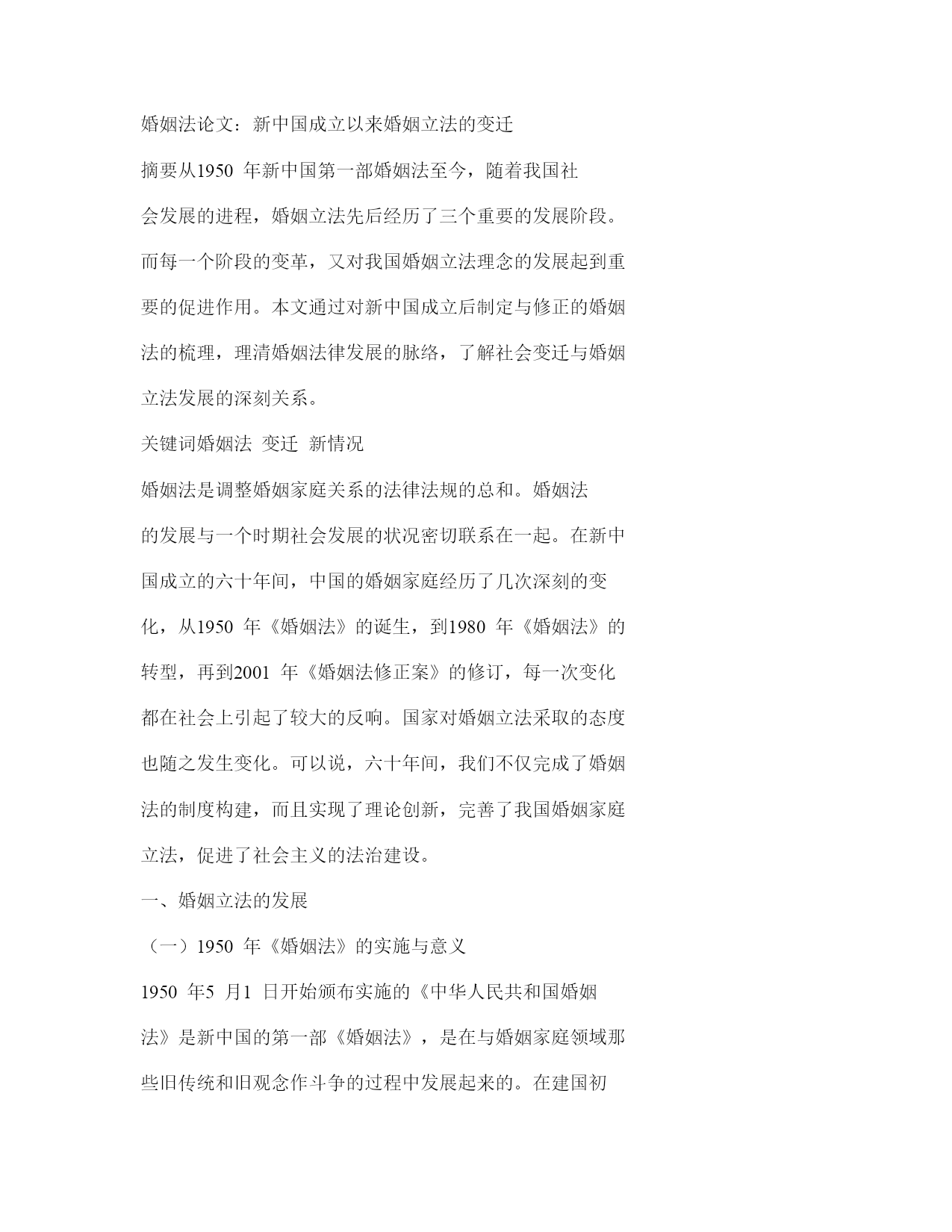 婚姻法论文：新中国成立以来婚姻立法的变迁

摘要从1950 年新中国第一部婚姻法至今，随着我国社会发展的进程，婚姻立法先后经历了三个重要的发展阶段。而每一个阶段的变革，又对我国婚姻立法理念的发展起到重要的促进作用。本文通过对新中国成立后制定与修正的婚姻法的梳理，理清婚姻法律发展的脉络，了解社会变迁与婚姻立法发展的深刻关系。

关键词婚姻法 变迁 新情况

婚姻法是调整婚姻家庭关系的法律法规的总和。婚姻法的发展与一个时期社会发展的状况密切联系在一起。在新中国成立的六十年间，中国的婚姻家庭经历了几次深刻的变化，从1950 年《婚姻法》的诞生，到1980 年《婚姻法》的转型，再到2001 年《婚姻法修正案》的修订，每一次变化都在社会上引起了较大的反响。国家对婚姻立法采取的态度也随之发生变化。可以说，六十年间，我们不仅完成了婚姻法的制度构建，而且实现了理论创新，完善了我国婚姻家庭立法，促进了社会主义的法治建设。

一、婚姻立法的发展

（一）1950 年《婚姻法》的实施与意义

1950 年5 月1 日开始颁布实施的《中华人民共和国婚姻法》是新中国的第一部《婚姻法》，是在与婚姻家庭领域那些旧传统和旧观念作斗争的过程中发展起来的。在建国初